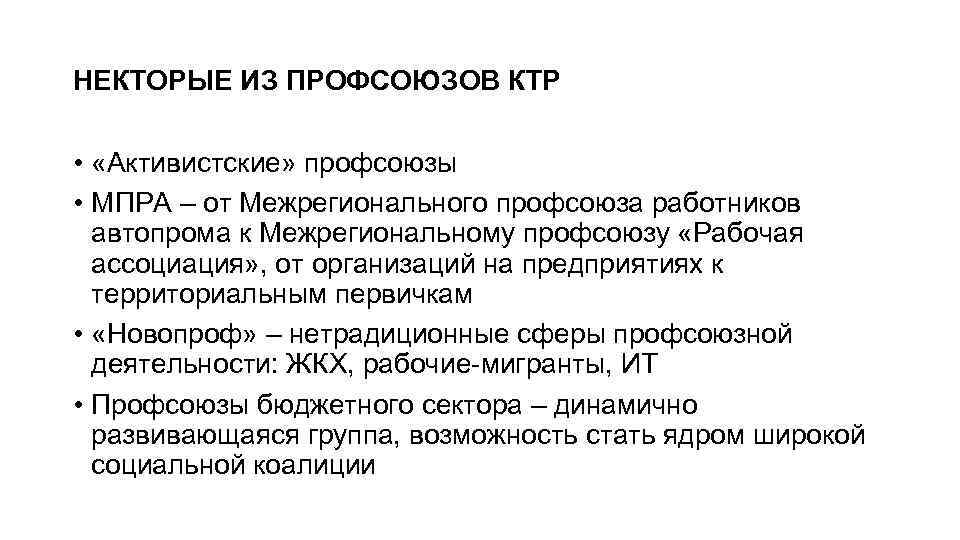 НЕКТОРЫЕ ИЗ ПРОФСОЮЗОВ КТР

• «Активистские» профсоюзы
• МПРА – от Межрегионального профсоюза работников автопрома к Межрегиональному профсоюзу «Рабочая ассоциация», от организаций на предприятиях к территориальным первичкам
• «Новопроф» – нетрадиционные сферы профсоюзной деятельности: ЖКХ, рабочие-мигранты, ИТ
• Профсоюзы бюджетного сектора – динамично развивающаяся группа, возможность стать ядром широкой социальной коалиции